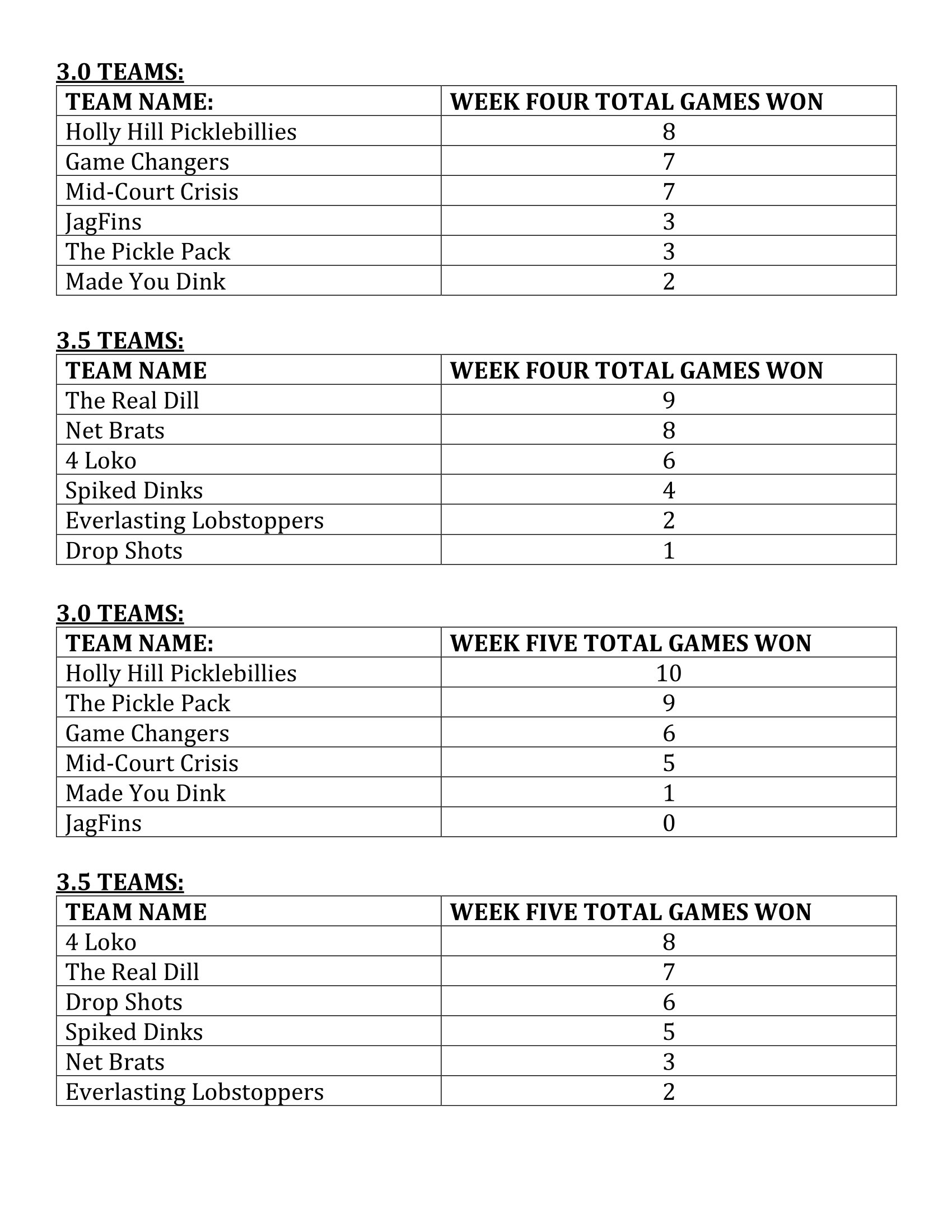 3.0 TEAMS:

| TEAM NAME: | WEEK FOUR TOTAL GAMES WON |
|---|---|
| Holly Hill Picklebillies | 8 |
| Game Changers | 7 |
| Mid-Court Crisis | 7 |
| JagFins | 3 |
| The Pickle Pack | 3 |
| Made You Dink | 2 |

3.5 TEAMS:

| TEAM NAME | WEEK FOUR TOTAL GAMES WON |
|---|---|
| The Real Dill | 9 |
| Net Brats | 8 |
| 4 Loko | 6 |
| Spiked Dinks | 4 |
| Everlasting Lobstoppers | 2 |
| Drop Shots | 1 |

3.0 TEAMS:

| TEAM NAME: | WEEK FIVE TOTAL GAMES WON |
|---|---|
| Holly Hill Picklebillies | 10 |
| The Pickle Pack | 9 |
| Game Changers | 6 |
| Mid-Court Crisis | 5 |
| Made You Dink | 1 |
| JagFins | 0 |

3.5 TEAMS:

| TEAM NAME | WEEK FIVE TOTAL GAMES WON |
|---|---|
| 4 Loko | 8 |
| The Real Dill | 7 |
| Drop Shots | 6 |
| Spiked Dinks | 5 |
| Net Brats | 3 |
| Everlasting Lobstoppers | 2 |